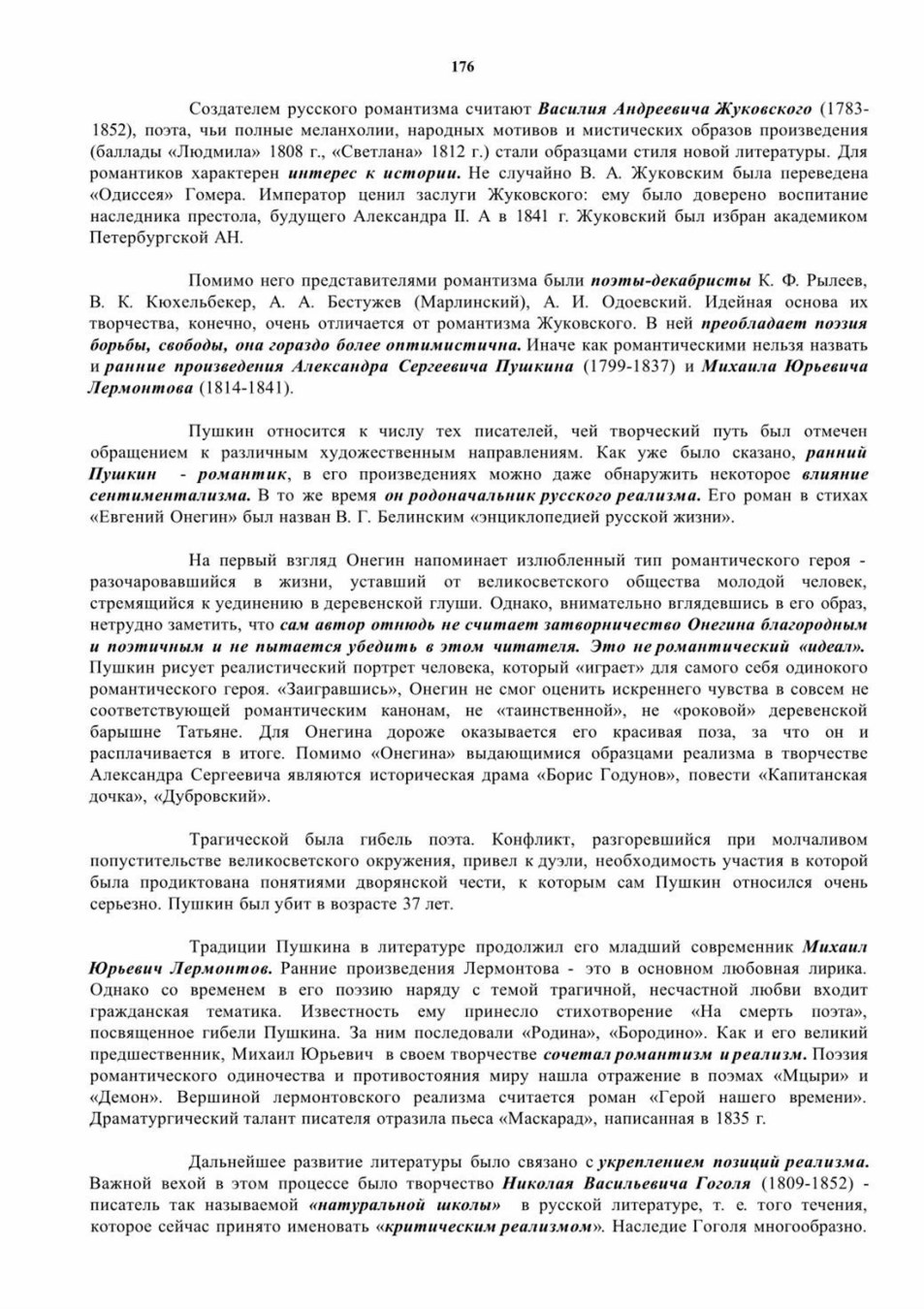 176

Создателем русского романтизма считают Василия Андреевича Жуковского (1783-1852), поэта, чьи полные меланхолии, народных мотивов и мистических образов произведения (баллады «Людмила» 1808 г., «Светлана» 1812 г.) стали образцами стиля новой литературы. Для романтиков характерен интерес к истории. Не случайно В. А. Жуковским была переведена «Одиссея» Гомера. Император ценил заслуги Жуковского: ему было доверено воспитание наследника престола, будущего Александра II. А в 1841 г. Жуковский был избран академиком Петербургской АН.

Помимо него представителями романтизма были поэты-декабристы К. Ф. Рылеев, В. К. Кюхельбекер, А. А. Бестужев (Марлинский), А. И. Одоевский. Идейная основа их творчества, конечно, очень отличается от романтизма Жуковского. В ней преобладает поэзия борьбы, свободы, она гораздо более оптимистична. Иначе как романтическими нельзя назвать и ранние произведения Александра Сергеевича Пушкина (1799-1837) и Михаила Юрьевича Лермонтова (1814-1841).

Пушкин относится к числу тех писателей, чей творческий путь был отмечен обращением к различным художественным направлениям. Как уже было сказано, ранний Пушкин - романтик, в его произведениях можно даже обнаружить некоторое влияние сентиментализма. В то же время он родоначальник русского реализма. Его роман в стихах «Евгений Онегин» был назван В. Г. Белинским «энциклопедией русской жизни».

На первый взгляд Онегин напоминает излюбленный тип романтического героя - разочаровавшийся в жизни, уставший от великосветского общества молодой человек, стремящийся к уединению в деревенской глуши. Однако, внимательно вглядевшись в его образ, нетрудно заметить, что сам автор отнюдь не считает затворничество Онегина благородным и поэтичным и не пытается убедить в этом читателя. Это не романтический «идеал». Пушкин рисует реалистический портрет человека, который «играет» для самого себя одинокого романтического героя. «Заигравшись», Онегин не смог оценить искреннего чувства в совсем не соответствующей романтическим канонам, не «таинственной», не «роковой» деревенской барышне Татьяне. Для Онегина дороже оказывается его красивая поза, за что он и расплачивается в итоге. Помимо «Онегина» выдающимися образцами реализма в творчестве Александра Сергеевича являются историческая драма «Борис Годунов», повести «Капитанская дочка», «Дубровский».

Трагической была гибель поэта. Конфликт, разгоревшийся при молчаливом попустительстве великосветского окружения, привел к дуэли, необходимость участия в которой была продиктована понятиями дворянской чести, к которым сам Пушкин относился очень серьезно. Пушкин был убит в возрасте 37 лет.

Традиции Пушкина в литературе продолжил его младший современник Михаил Юрьевич Лермонтов. Ранние произведения Лермонтова - это в основном любовная лирика. Однако со временем в его поэзию наряду с темой трагичной, несчастной любви входит гражданская тематика. Известность ему принесло стихотворение «На смерть поэта», посвященное гибели Пушкина. За ним последовали «Родина», «Бородино». Как и его великий предшественник, Михаил Юрьевич в своем творчестве сочетал романтизм и реализм. Поэзия романтического одиночества и противостояния миру нашла отражение в поэмах «Мцыри» и «Демон». Вершиной лермонтовского реализма считается роман «Герой нашего времени». Драматургический талант писателя отразила пьеса «Маскарад», написанная в 1835 г.

Дальнейшее развитие литературы было связано с укреплением позиций реализма. Важной вехой в этом процессе было творчество Николая Васильевича Гоголя (1809-1852) - писатель так называемой «натуральной школы» в русской литературе, т. е. того течения, которое сейчас принято именовать «критическим реализмом». Наследие Гоголя многообразно.